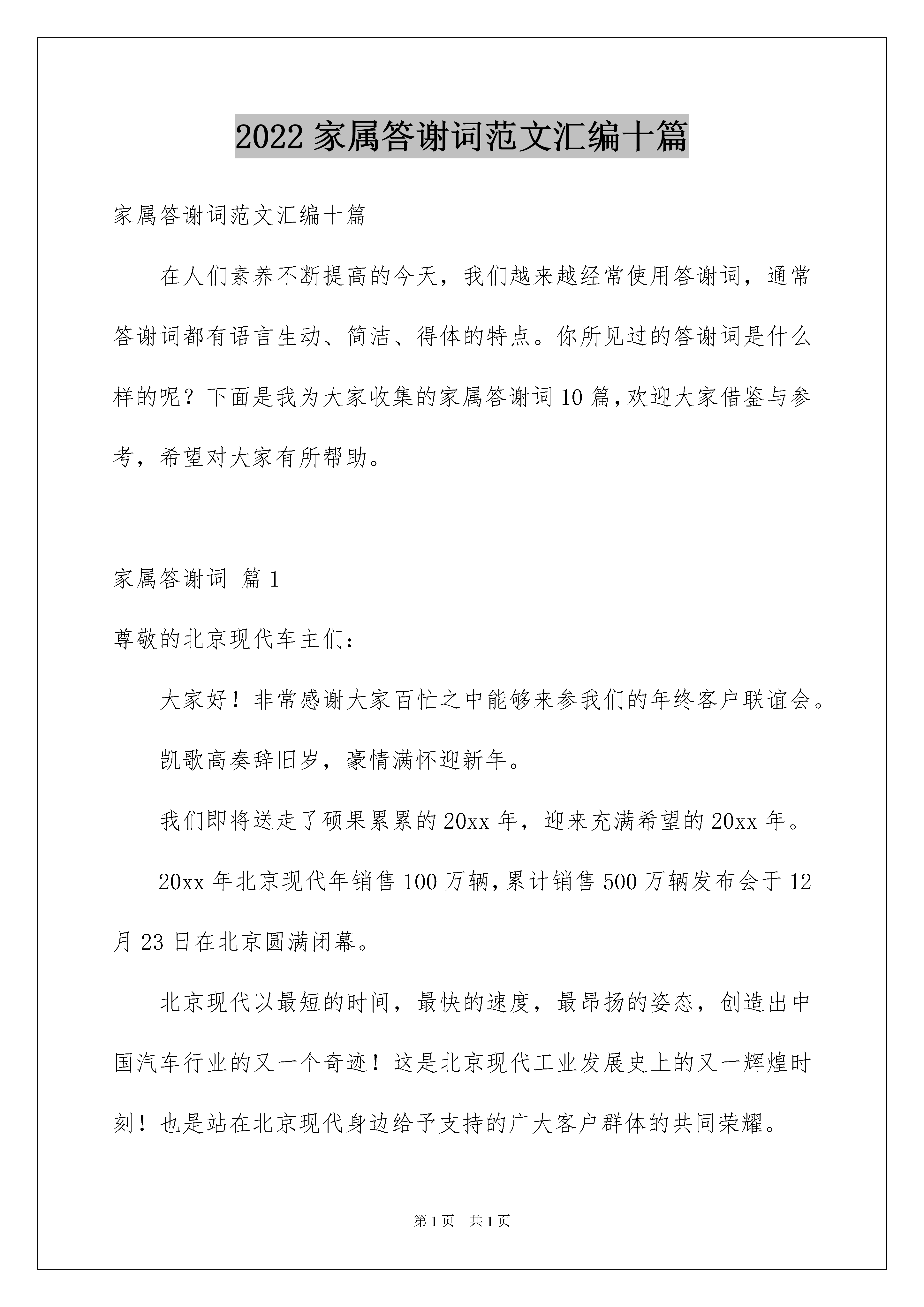 2022 家属答谢词范文汇编十篇

家属答谢词范文汇编十篇

在人们素养不断提高的今天，我们越来越经常使用答谢词，通常答谢词都有语言生动、简洁、得体的特点。你所见过的答谢词是什么样的呢？下面是我为大家收集的家属答谢词 10 篇，欢迎大家借鉴与参考，希望对大家有所帮助。

家属答谢词 篇 1

尊敬的北京现代车主们：

大家好！非常感谢大家百忙之中能够来参我们的年终客户联谊会。

凯歌高奏辞旧岁，豪情满怀迎新年。

我们即将送走了硕果累累的 20xx 年，迎来充满希望的 20xx 年。

20xx 年北京现代年销售 100 万辆，累计销售 500 万辆发布会于 12 月 23 日在北京圆满闭幕。

北京现代以最短的时间，最快的速度，最昂扬的姿态，创造出中国汽车行业的又一个奇迹！这是北京现代工业发展史上的又一辉煌时刻！也是站在北京现代身边给予支持的广大客户群体的共同荣耀。

第 1 页 共 1 页